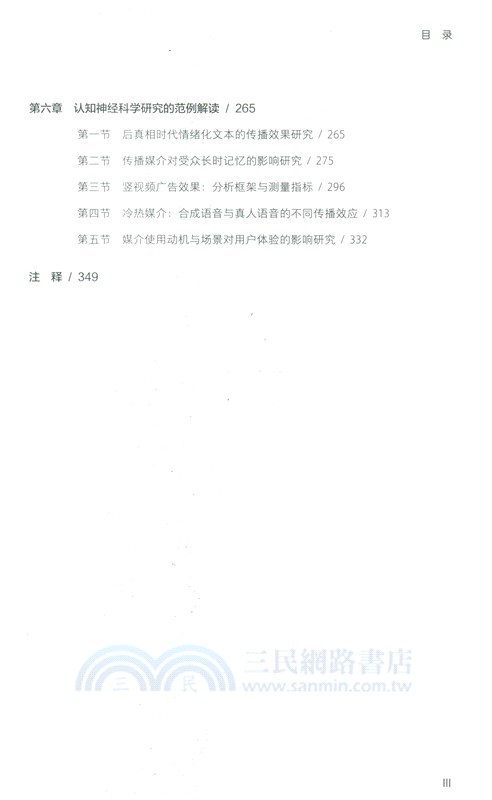 目 录

第六章 认知神经科学研究的范例解读 / 265

第一节 后真相时代情绪化文本的传播效果研究 / 265

第二节 传播媒介对受众长时记忆的影响研究 / 275

第三节 竖视频广告效果：分析框架与测量指标 / 296

第四节 冷热媒介：合成语音与真人语音的不同传播效应 / 313

第五节 媒介使用动机与场景对用户体验的影响研究 / 332

注 释 / 349

三 民 三民網路書店 www.sanmin.com.tw

III